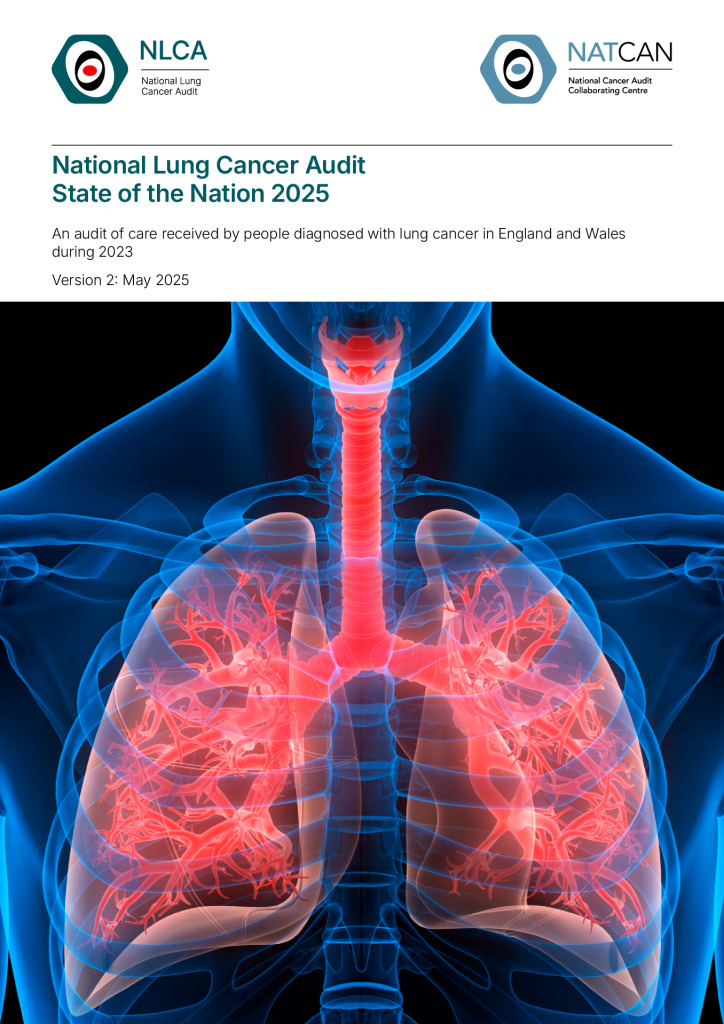 NLCA
National Lung Cancer Audit

NATCAN
National Cancer Audit Collaborating Centre

National Lung Cancer Audit
State of the Nation 2025

An audit of care received by people diagnosed with lung cancer in England and Wales during 2023

Version 2: May 2025